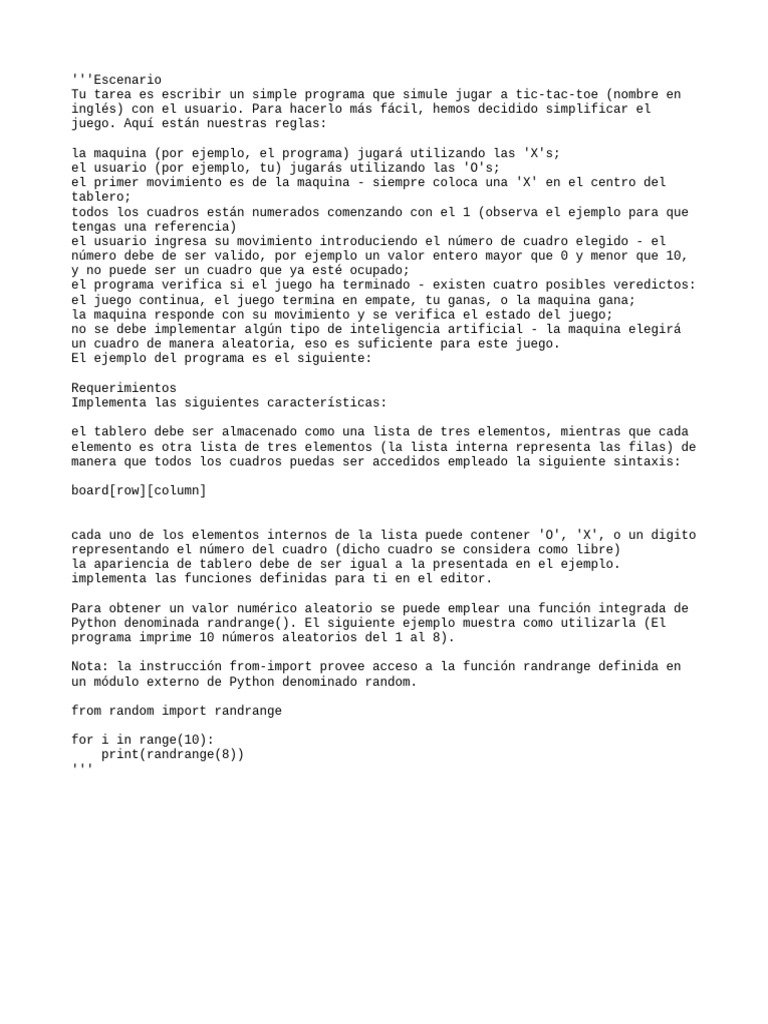 '''Escenario
Tu tarea es escribir un simple programa que simule jugar a tic-tac-toe (nombre en inglés) con el usuario. Para hacerlo más fácil, hemos decidido simplificar el juego. Aquí están nuestras reglas:

la maquina (por ejemplo, el programa) jugará utilizando las 'X's;
el usuario (por ejemplo, tu) jugarás utilizando las 'O's;
el primer movimiento es de la maquina - siempre coloca una 'X' en el centro del tablero;
todos los cuadros están numerados comenzando con el 1 (observa el ejemplo para que tengas una referencia)
el usuario ingresa su movimiento introduciendo el número de cuadro elegido - el número debe de ser valido, por ejemplo un valor entero mayor que 0 y menor que 10, y no puede ser un cuadro que ya esté ocupado;
el programa verifica si el juego ha terminado - existen cuatro posibles veredictos: el juego continua, el juego termina en empate, tu ganas, o la maquina gana;
la maquina responde con su movimiento y se verifica el estado del juego;
no se debe implementar algún tipo de inteligencia artificial - la maquina elegirá un cuadro de manera aleatoria, eso es suficiente para este juego.
El ejemplo del programa es el siguiente:

Requerimientos
Implementa las siguientes características:

el tablero debe ser almacenado como una lista de tres elementos, mientras que cada elemento es otra lista de tres elementos (la lista interna representa las filas) de manera que todos los cuadros puedas ser accedidos empleado la siguiente sintaxis:

board[row][column]

cada uno de los elementos internos de la lista puede contener 'O', 'X', o un digito representando el número del cuadro (dicho cuadro se considera como libre)
la apariencia de tablero debe de ser igual a la presentada en el ejemplo.
implementa las funciones definidas para ti en el editor.

Para obtener un valor numérico aleatorio se puede emplear una función integrada de Python denominada randrange(). El siguiente ejemplo muestra como utilizarla (El programa imprime 10 números aleatorios del 1 al 8).

Nota: la instrucción from-import provee acceso a la función randrange definida en un módulo externo de Python denominado random.

from random import randrange

for i in range(10):
    print(randrange(8))
'''